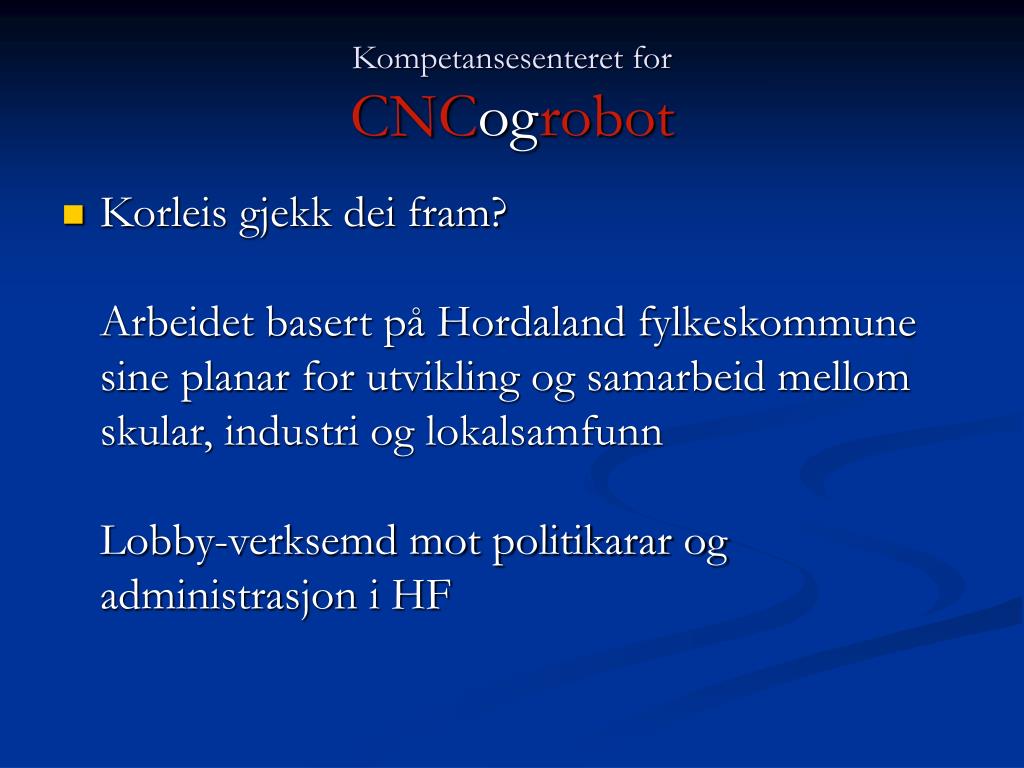 Kompetansesenteret for
CNCogrobot

Korleis gjekk dei fram?

Arbeidet basert på Hordaland fylkeskommune sine planar for utvikling og samarbeid mellom skular, industri og lokalsamfunn

Lobby-verksemd mot politikarar og administrasjon i HF